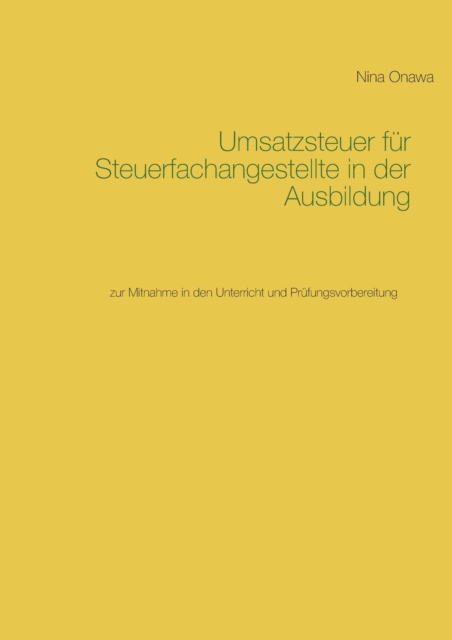 Nina Onawa

Umsatzsteuer für Steuerfachangestellte in der Ausbildung

zur Mitnahme in den Unterricht und Prüfungsvorbereitung